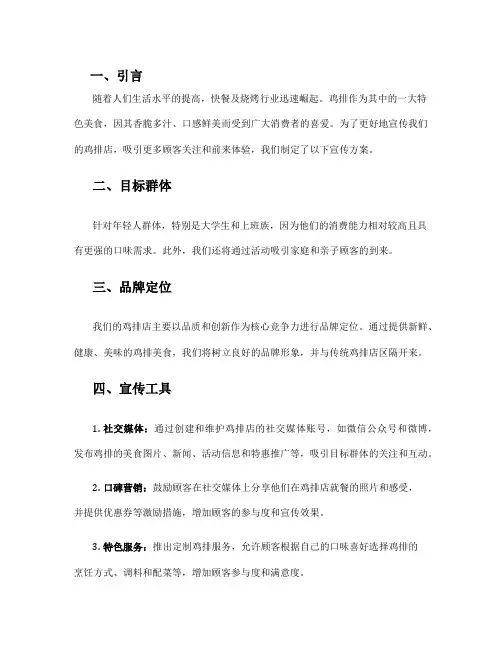 一、引言

随着人们生活水平的提高，快餐及烧烤行业迅速崛起。鸡排作为其中的一大特色美食，因其香脆多汁、口感鲜美而受到广大消费者的喜爱。为了更好地宣传我们的鸡排店，吸引更多顾客关注和前来体验，我们制定了以下宣传方案。

二、目标群体

针对年轻人群体，特别是大学生和上班族，因为他们的消费能力相对较高且具有更强的口味需求。此外，我们还将通过活动吸引家庭和亲子顾客的到来。

三、品牌定位

我们的鸡排店主要以品质和创新作为核心竞争力进行品牌定位。通过提供新鲜、健康、美味的鸡排美食，我们将树立良好的品牌形象，并与传统鸡排店区隔开来。

四、宣传工具

1. 社交媒体：通过创建和维护鸡排店的社交媒体账号，如微信公众号和微博，发布鸡排的美食图片、新闻、活动信息和特惠推广等，吸引目标群体的关注和互动。

2. 口碑营销：鼓励顾客在社交媒体上分享他们在鸡排店就餐的照片和感受，并提供优惠券等激励措施，增加顾客的参与度和宣传效果。

3. 特色服务：推出定制鸡排服务，允许顾客根据自己的口味喜好选择鸡排的烹饪方式、调料和配菜等，增加顾客参与度和满意度。